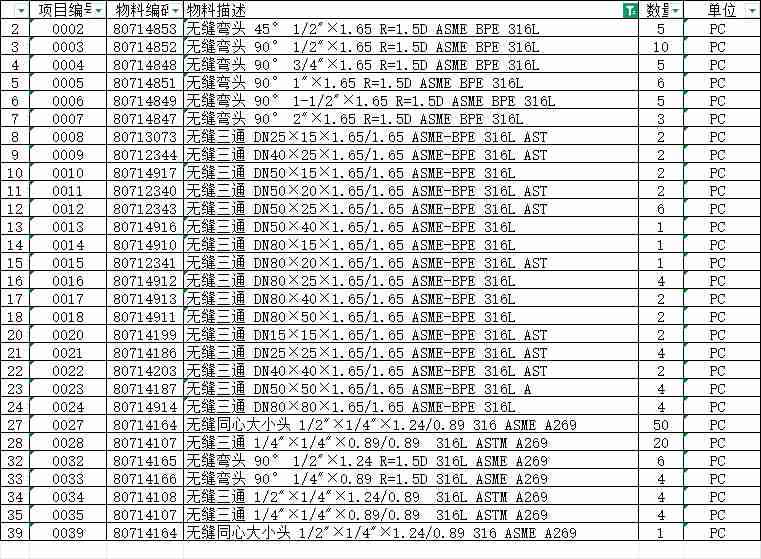 |  | 项目编号 | 物料编码 | 物料描述 | 数量 | 单位 |
|---|---|---|---|---|---|
| 2 | 0002 | 80714853 | 无缝弯头 45° 1/2″×1.65 R=1.5D ASME BPE 316L | 5 | PC |
| 3 | 0003 | 80714852 | 无缝弯头 90° 1/2″×1.65 R=1.5D ASME BPE 316L | 10 | PC |
| 4 | 0004 | 80714848 | 无缝弯头 90° 3/4″×1.65 R=1.5D ASME BPE 316L | 5 | PC |
| 5 | 0005 | 80714851 | 无缝弯头 90° 1″×1.65 R=1.5D ASME BPE 316L | 6 | PC |
| 6 | 0006 | 80714849 | 无缝弯头 90° 1-1/2″×1.65 R=1.5D ASME BPE 316L | 5 | PC |
| 7 | 0007 | 80714847 | 无缝弯头 90° 2″×1.65 R=1.5D ASME BPE 316L | 3 | PC |
| 8 | 0008 | 80713073 | 无缝三通 DN25×15×1.65/1.65 ASME-BPE 316L AST | 2 | PC |
| 9 | 0009 | 80712344 | 无缝三通 DN40×25×1.65/1.65 ASME-BPE 316L AST | 2 | PC |
| 10 | 0010 | 80714917 | 无缝三通 DN50×15×1.65/1.65 ASME-BPE 316L | 2 | PC |
| 11 | 0011 | 80712340 | 无缝三通 DN50×20×1.65/1.65 ASME-BPE 316L AST | 2 | PC |
| 12 | 0012 | 80712343 | 无缝三通 DN50×25×1.65/1.65 ASME-BPE 316L AST | 6 | PC |
| 13 | 0013 | 80714916 | 无缝三通 DN50×40×1.65/1.65 ASME-BPE 316L | 1 | PC |
| 14 | 0014 | 80714910 | 无缝三通 DN80×15×1.65/1.65 ASME-BPE 316L | 1 | PC |
| 15 | 0015 | 80712341 | 无缝三通 DN80×20×1.65/1.65 ASME-BPE 316L AST | 1 | PC |
| 16 | 0016 | 80714912 | 无缝三通 DN80×25×1.65/1.65 ASME-BPE 316L | 4 | PC |
| 17 | 0017 | 80714913 | 无缝三通 DN80×40×1.65/1.65 ASME-BPE 316L | 2 | PC |
| 18 | 0018 | 80714911 | 无缝三通 DN80×50×1.65/1.65 ASME-BPE 316L | 2 | PC |
| 20 | 0020 | 80714199 | 无缝三通 DN15×15×1.65/1.65 ASME-BPE 316L AST | 2 | PC |
| 21 | 0021 | 80714186 | 无缝三通 DN25×25×1.65/1.65 ASME-BPE 316L AST | 4 | PC |
| 22 | 0022 | 80714203 | 无缝三通 DN40×40×1.65/1.65 ASME-BPE 316L AST | 2 | PC |
| 23 | 0023 | 80714187 | 无缝三通 DN50×50×1.65/1.65 ASME-BPE 316L A | 4 | PC |
| 24 | 0024 | 80714914 | 无缝三通 DN80×80×1.65/1.65 ASME-BPE 316L | 4 | PC |
| 27 | 0027 | 80714164 | 无缝同心大小头 1/2″×1/4″×1.24/0.89 316 ASME A269 | 50 | PC |
| 28 | 0028 | 80714107 | 无缝三通 1/4″×1/4″×0.89/0.89 316L ASTM A269 | 20 | PC |
| 32 | 0032 | 80714165 | 无缝弯头 90° 1/2″×1.24 R=1.5D 316L ASME A269 | 6 | PC |
| 33 | 0033 | 80714166 | 无缝弯头 90° 1/4″×0.89 R=1.5D 316L ASME A269 | 4 | PC |
| 34 | 0034 | 80714108 | 无缝三通 1/2″×1/4″×1.24/0.89 316L ASTM A269 | 4 | PC |
| 35 | 0035 | 80714107 | 无缝三通 1/4″×1/4″×0.89/0.89 316L ASTM A269 | 4 | PC |
| 39 | 0039 | 80714164 | 无缝同心大小头 1/2″×1/4″×1.24/0.89 316 ASME A269 | 1 | PC |